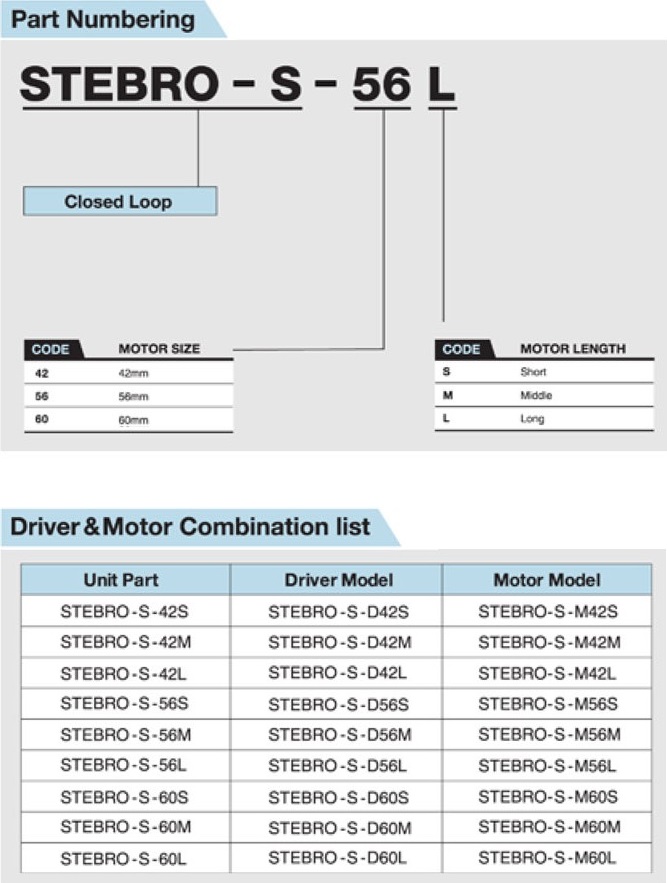 Part Numbering

STEBRO - S - 56 L

Closed Loop

| CODE | MOTOR SIZE |
|---|---|
| 42 | 42mm |
| 56 | 56mm |
| 60 | 60mm |

| CODE | MOTOR LENGTH |
|---|---|
| S | Short |
| M | Middle |
| L | Long |

Driver&Motor Combination list

| Unit Part | Driver Model | Motor Model |
|---|---|---|
| STEBRO-S-42S | STEBRO-S-D42S | STEBRO-S-M42S |
| STEBRO-S-42M | STEBRO-S-D42M | STEBRO-S-M42M |
| STEBRO-S-42L | STEBRO-S-D42L | STEBRO-S-M42L |
| STEBRO-S-56S | STEBRO-S-D56S | STEBRO-S-M56S |
| STEBRO-S-56M | STEBRO-S-D56M | STEBRO-S-M56M |
| STEBRO-S-56L | STEBRO-S-D56L | STEBRO-S-M56L |
| STEBRO-S-60S | STEBRO-S-D60S | STEBRO-S-M60S |
| STEBRO-S-60M | STEBRO-S-D60M | STEBRO-S-M60M |
| STEBRO-S-60L | STEBRO-S-D60L | STEBRO-S-M60L |